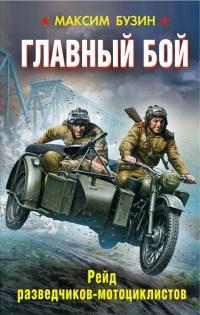 МАКСИМ БУЗИН

ГЛАВНЫЙ БОЙ

Рейд разведчиков-мотоциклистов